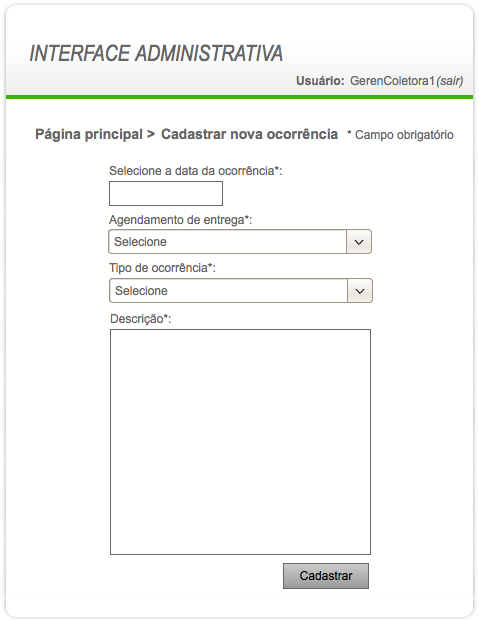 INTERFACE ADMINISTRATIVA

Usuário: GerenColetora1 (sair)

Página principal > Cadastrar nova ocorrência * Campo obrigatório

Selecione a data da ocorrência*:

Agendamento de entrega*:

Selecione

Tipo de ocorrência*:

Selecione

Descrição*:

Cadastrar